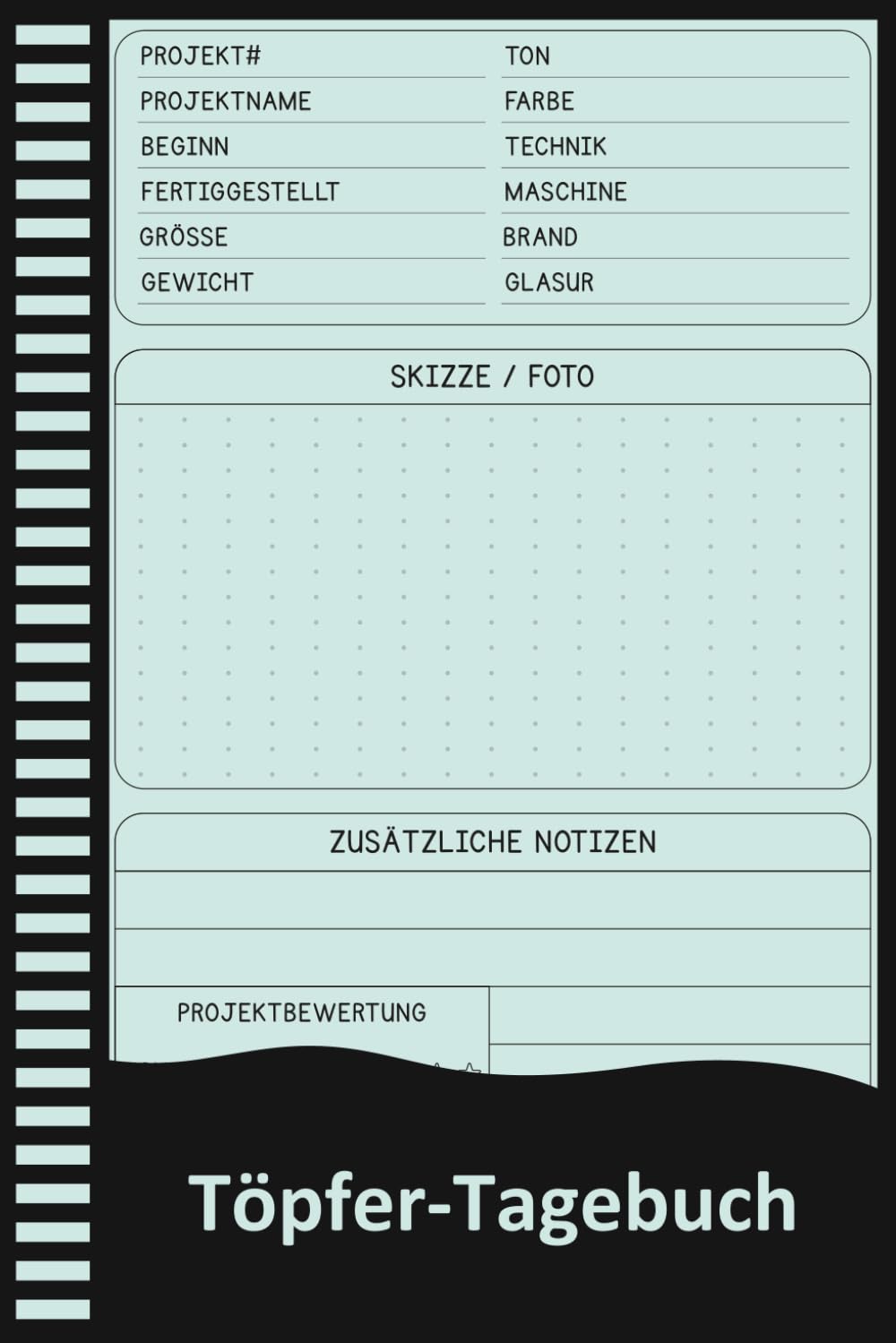 PROJEKT#
PROJEKTNAME
BEGINN
FERTIGGESTELLT
GRÖSSE
GEWICHT

TON
FARBE
TECHNIK
MASCHINE
BRAND
GLASUR

SKIZZE / FOTO

ZUSÄTZLICHE NOTIZEN

PROJEKTBEWERTUNG

Töpfer-Tagebuch